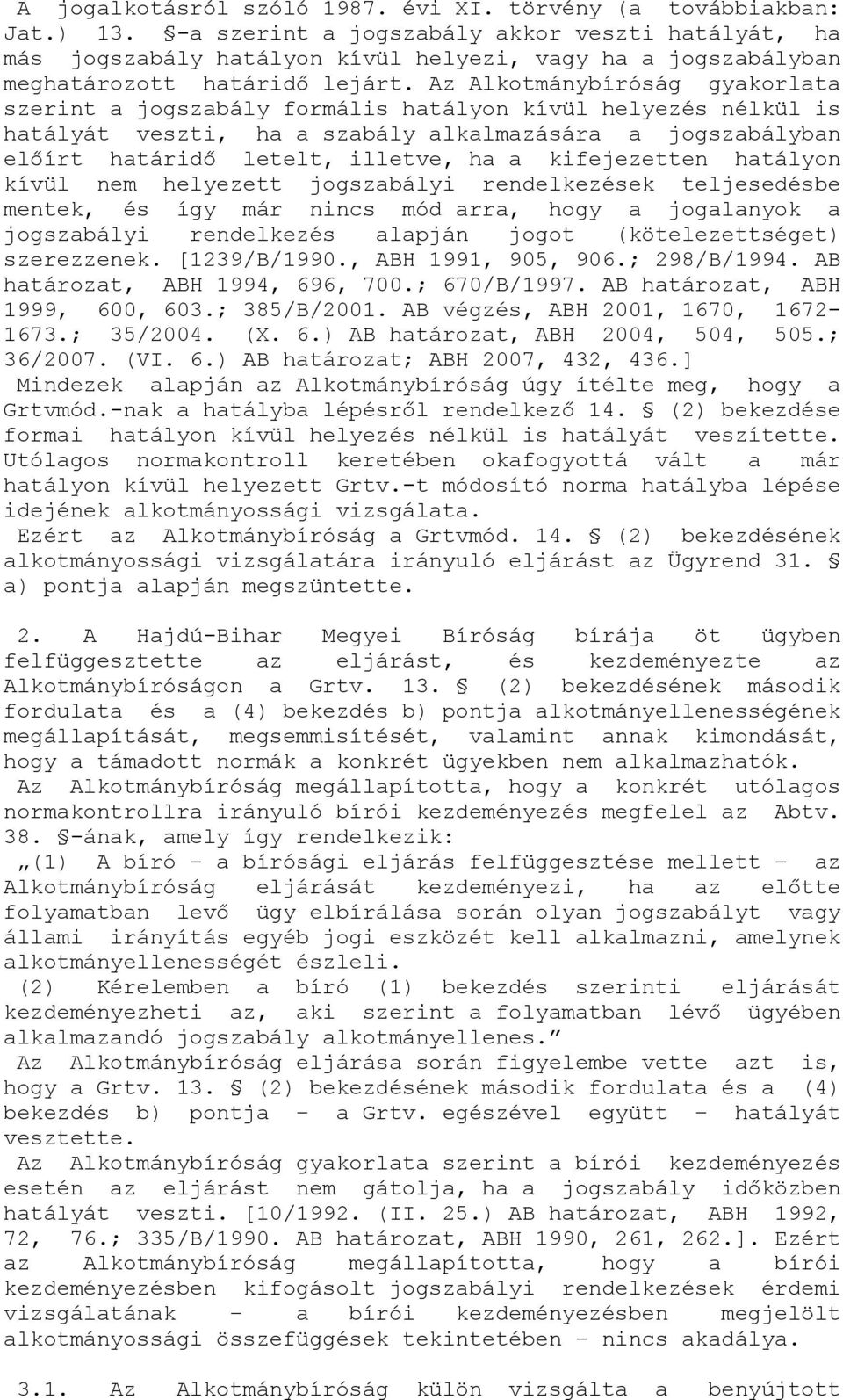 A jogalkotásról szóló 1987. évi XI. törvény (a továbbiakban: Jat.) 13. §-a szerint a jogszabály akkor veszti hatályát, ha más jogszabály hatályon kívül helyezi, vagy ha a jogszabályban meghatározott határidő lejárt. Az Alkotmánybíróság gyakorlata szerint a jogszabály formális hatályon kívül helyezés nélkül is hatályát veszti, ha a szabály alkalmazására a jogszabályban előírt határidő letelt, illetve, ha a kifejezetten hatályon kívül nem helyezett jogszabályi rendelkezések teljesedésbe mentek, és így már nincs mód arra, hogy a jogalanyok a jogszabályi rendelkezés alapján jogot (kötelezettséget) szerezzenek. [1239/B/1990., ABH 1991, 905, 906.; 298/B/1994. AB határozat, ABH 1994, 696, 700.; 670/B/1997. AB határozat, ABH 1999, 600, 603.; 385/B/2001. AB végzés, ABH 2001, 1670, 1672-1673.; 35/2004. (X. 6.) AB határozat, ABH 2004, 504, 505.; 36/2007. (VI. 6.) AB határozat; ABH 2007, 432, 436.]
Mindezek alapján az Alkotmánybíróság úgy ítélte meg, hogy a Grtvmód.-nak a hatályba lépésről rendelkező 14. § (2) bekezdése formai hatályon kívül helyezés nélkül is hatályát veszítette. Utólagos normakontroll keretében okafogyottá vált a már hatályon kívül helyezett Grtv.-t módosító norma hatályba lépése idejének alkotmányossági vizsgálata.
Ezért az Alkotmánybíróság a Grtvmód. 14. § (2) bekezdésének alkotmányossági vizsgálatára irányuló eljárást az Ügyrend 31. § a) pontja alapján megszüntette.

2. A Hajdú-Bihar Megyei Bíróság bírája öt ügyben felfüggesztette az eljárást, és kezdeményezte az Alkotmánybíróságon a Grtv. 13. § (2) bekezdésének második fordulata és a (4) bekezdés b) pontja alkotmányellenességének megállapítását, megsemmisítését, valamint annak kimondását, hogy a támadott normák a konkrét ügyekben nem alkalmazhatók.
Az Alkotmánybíróság megállapította, hogy a konkrét utólagos normakontrollra irányuló bírói kezdeményezés megfelel az Abtv. 38. §-ának, amely így rendelkezik:
„(1) A bíró – a bírósági eljárás felfüggesztése mellett – az Alkotmánybíróság eljárását kezdeményezi, ha az előtte folyamatban levő ügy elbírálása során olyan jogszabályt vagy állami irányítás egyéb jogi eszközét kell alkalmazni, amelynek alkotmányellenességét észleli.
(2) Kérelemben a bíró (1) bekezdés szerinti eljárását kezdeményezheti az, aki szerint a folyamatban lévő ügyében alkalmazandó jogszabály alkotmányellenes.”
Az Alkotmánybíróság eljárása során figyelembe vette azt is, hogy a Grtv. 13. § (2) bekezdésének második fordulata és a (4) bekezdés b) pontja – a Grtv. egészével együtt – hatályát vesztette.
Az Alkotmánybíróság gyakorlata szerint a bírói kezdeményezés esetén az eljárást nem gátolja, ha a jogszabály időközben hatályát veszti. [10/1992. (II. 25.) AB határozat, ABH 1992, 72, 76.; 335/B/1990. AB határozat, ABH 1990, 261, 262.]. Ezért az Alkotmánybíróság megállapította, hogy a bírói kezdeményezésben kifogásolt jogszabályi rendelkezések érdemi vizsgálatának – a bírói kezdeményezésben megjelölt alkotmányossági összefüggések tekintetében – nincs akadálya.

3.1. Az Alkotmánybíróság külön vizsgálta a benyújtott